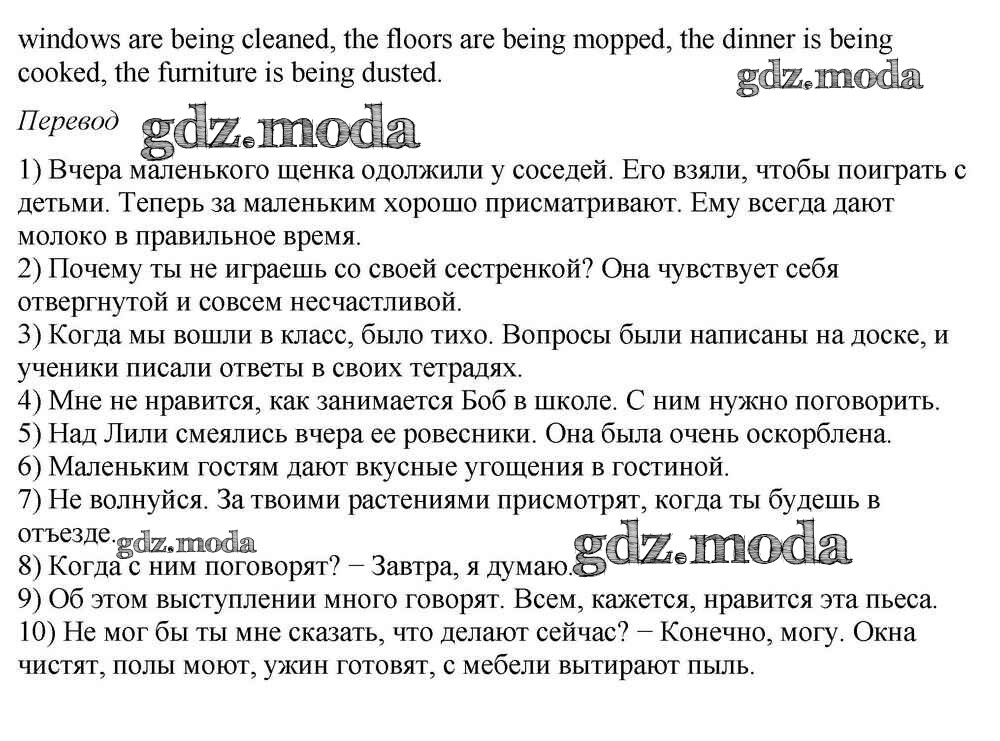 windows are being cleaned, the floors are being mopped, the dinner is being cooked, the furniture is being dusted.

gdz.moda

Перевод gdz.moda

1) Вчера маленького щенка одолжили у соседей. Его взяли, чтобы поиграть с детьми. Теперь за маленьким хорошо присматривают. Ему всегда дают молоко в правильное время.
2) Почему ты не играешь со своей сестренкой? Она чувствует себя отвергнутой и совсем несчастливой.
3) Когда мы вошли в класс, было тихо. Вопросы были написаны на доске, и ученики писали ответы в своих тетрадях.
4) Мне не нравится, как занимается Боб в школе. С ним нужно поговорить.
5) Над Лили смеялись вчера ее ровесники. Она была очень оскорблена.
6) Маленьким гостям дают вкусные угощения в гостиной.
7) Не волнуйся. За твоими растениями присмотрят, когда ты будешь в отъезде. gdz.moda
8) Когда с ним поговорят? − Завтра, я думаю. gdz.moda
9) Об этом выступлении много говорят. Всем, кажется, нравится эта пьеса.
10) Не мог бы ты мне сказать, что делают сейчас? − Конечно, могу. Окна чистят, полы моют, ужин готовят, с мебели вытирают пыль.